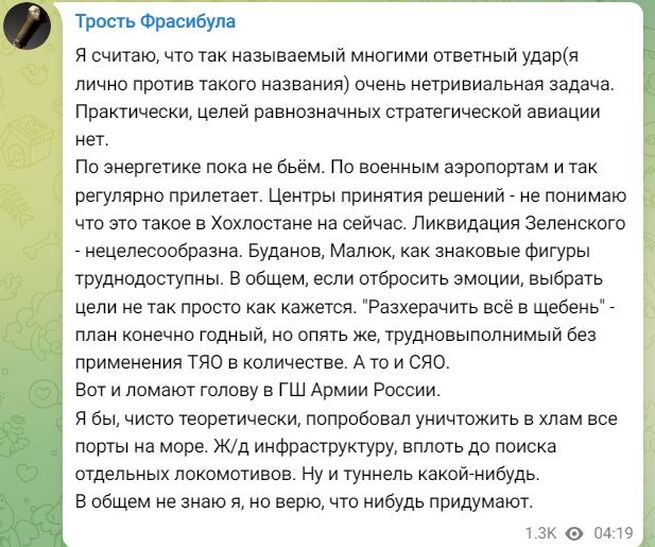 Трость Фрасибула

Я считаю, что так называемый многими ответный удар(я лично против такого названия) очень нетривиальная задача. Практически, целей равнозначных стратегической авиации нет.
По энергетике пока не бьём. По военным аэропортам и так регулярно прилетает. Центры принятия решений - не понимаю что это такое в Хохлостане на сейчас. Ликвидация Зеленского - нецелесообразна. Буданов, Малюк, как знаковые фигуры труднодоступны. В общем, если отбросить эмоции, выбрать цели не так просто как кажется. "Разхерачить всё в щебень" - план конечно годный, но опять же, трудновыполнимый без применения ТЯО в количестве. А то и СЯО.
Вот и ломают голову в ГШ Армии России.
Я бы, чисто теоретически, попробовал уничтожить в хлам все порты на море. Ж/д инфраструктуру, вплоть до поиска отдельных локомотивов. Ну и туннель какой-нибудь.
В общем не знаю я, но верю, что нибудь придумают.

1.3K 04:19